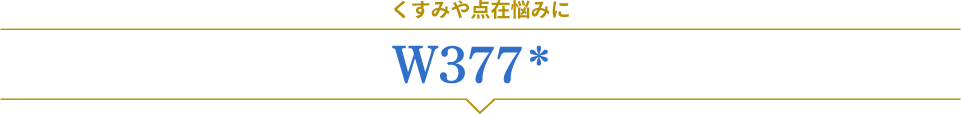 くすみや点在悩みに

W377*